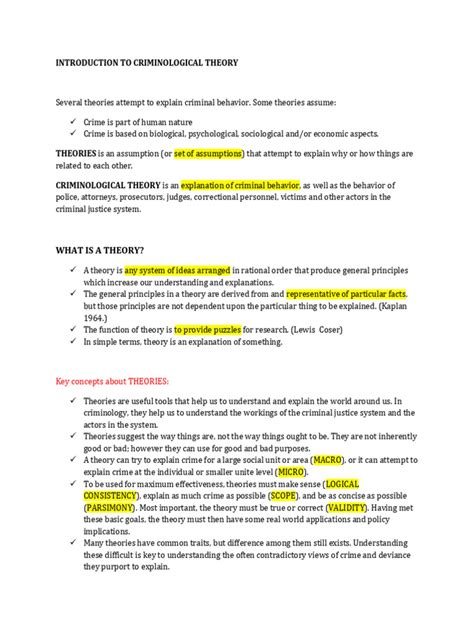 INTRODUCTION TO CRIMINOLOGICAL THEORY

Several theories attempt to explain criminal behavior. Some theories assume:

✓ Crime is part of human nature
✓ Crime is based on biological, psychological, sociological and/or economic aspects.

THEORIES is an assumption (or set of assumptions) that attempt to explain why or how things are related to each other.

CRIMINOLOGICAL THEORY is an explanation of criminal behavior, as well as the behavior of police, attorneys, prosecutors, judges, correctional personnel, victims and other actors in the criminal justice system.

WHAT IS A THEORY?

✓ A theory is any system of ideas arranged in rational order that produce general principles which increase our understanding and explanations.
✓ The general principles in a theory are derived from and representative of particular facts, but those principles are not dependent upon the particular thing to be explained. (Kaplan 1964.)
✓ The function of theory is to provide puzzles for research. (Lewis Coser)
✓ In simple terms, theory is an explanation of something.

Key concepts about THEORIES:

✓ Theories are useful tools that help us to understand and explain the world around us. In criminology, they help us to understand the workings of the criminal justice system and the actors in the system.
✓ Theories suggest the way things are, not the way things ought to be. They are not inherently good or bad; however they can use for good and bad purposes.
✓ A theory can try to explain crime for a large social unit or area (MACRO), or it can attempt to explain crime at the individual or smaller unite level (MICRO).
✓ To be used for maximum effectiveness, theories must make sense (LOGICAL CONSISTENCY), explain as much crime as possible (SCOPE), and be as concise as possible (PARSIMONY). Most important, the theory must be true or correct (VALIDITY). Having met these basic goals, the theory must then have some real world applications and policy implications.
✓ Many theories have common traits, but difference among them still exists. Understanding these difficult is key to understanding the often contradictory views of crime and deviance they purport to explain.